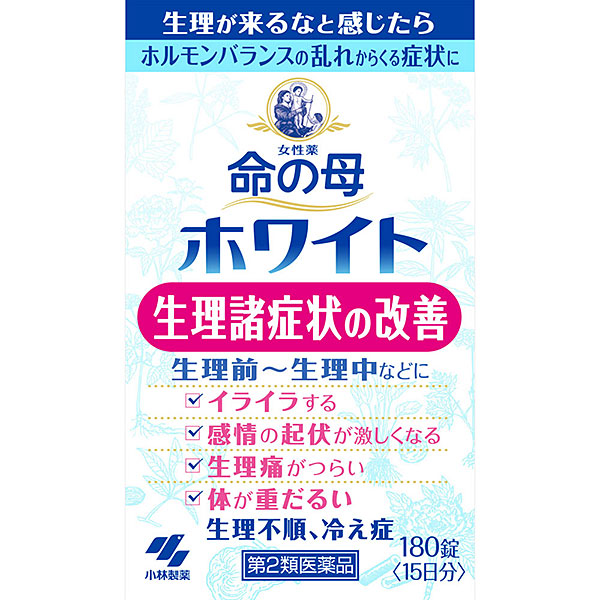 生理が来るなと感じたら
ホルモンバランスの乱れからくる症状に

女性薬
命の母
ホワイト

生理諸症状の改善

生理前～生理中などに
☑ イライラする
☑ 感情の起伏が激しくなる
☑ 生理痛がつらい
☑ 体が重だるい
生理不順、冷え症

小林製薬

第2類医薬品

180錠
〈15日分〉